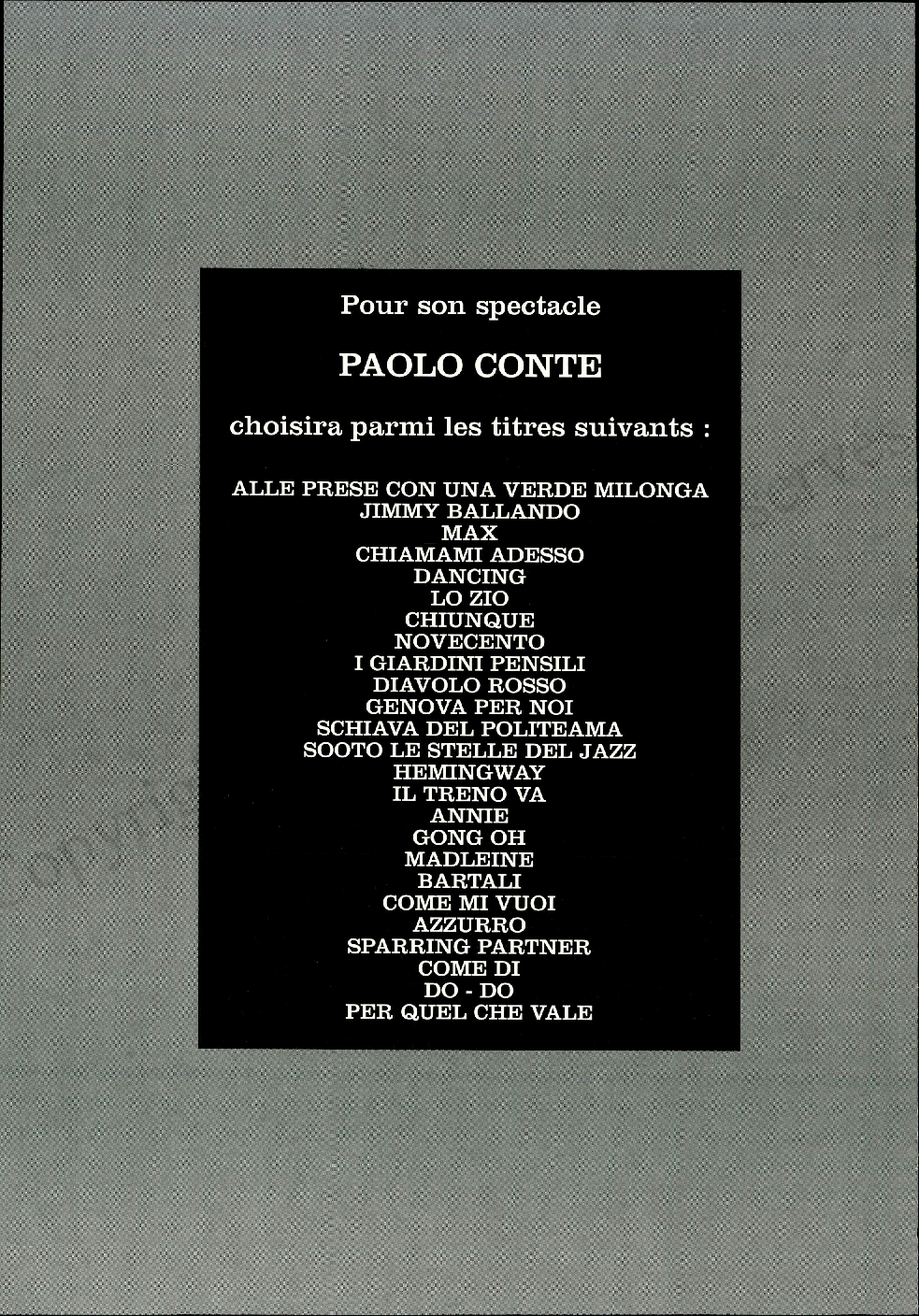 Pour son spectacle

PAOLO CONTE

choisira parmi les titres suivants :

ALLE PRESE CON UNA VERDE MILONGA
JIMMY BALLANDO
MAX
CHIAMAMI ADESSO
DANCING
LO ZIO
CHIUNQUE
NOVECENTO
I GIARDINI PENSILI
DIAVOLO ROSSO
GENOVA PER NOI
SCHIAVA DEL POLITEAMA
SOOTO LE STELLE DEL JAZZ
HEMINGWAY
IL TRENO VA
ANNIE
GONG OH
MADLEINE
BARTALI
COME MI VUOI
AZZURRO
SPARRING PARTNER
COME DI
DO - DO
PER QUEL CHE VALE